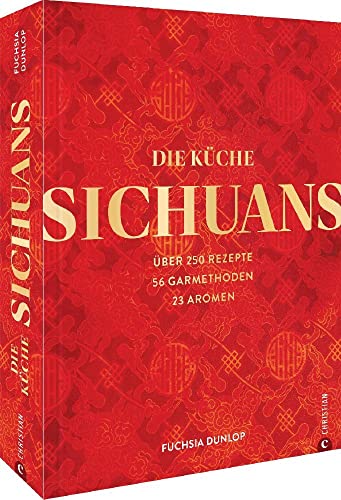 FUCHSIA DUNLOP

DIE KÜCHE SICHUANS

CHRISTIAN

DIE KÜCHE

SICHUANS

ÜBER 250 REZEPTE
56 GARMETHODEN
23 AROMEN

FUCHSIA DUNLOP

CHRISTIAN